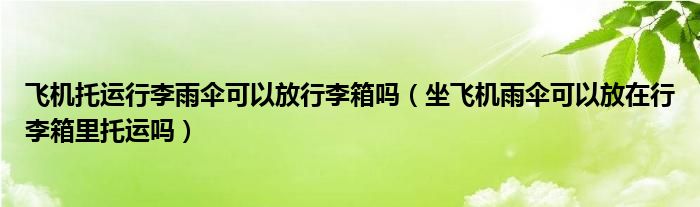 飞机托运行李雨伞可以放行李箱吗（坐飞机雨伞可以放在行李箱里托运吗）